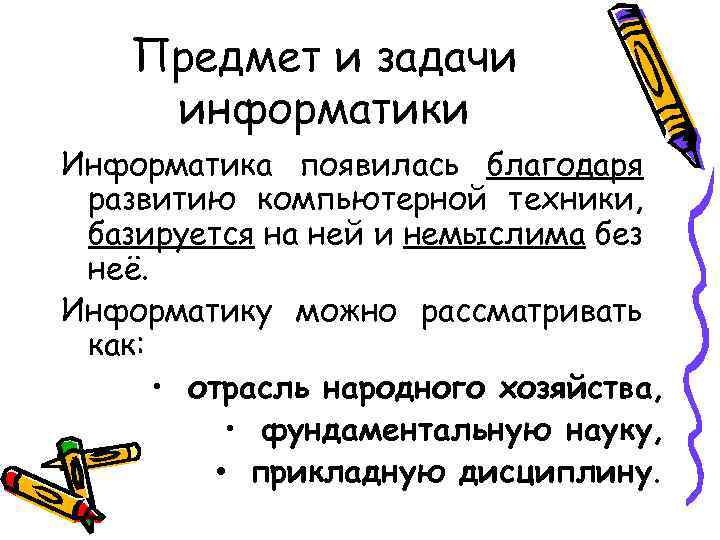 Предмет и задачи информатики

Информатика появилась благодаря развитию компьютерной техники, базируется на ней и немыслима без неё.

Информатику можно рассматривать как:

• отрасль народного хозяйства,
• фундаментальную науку,
• прикладную дисциплину.